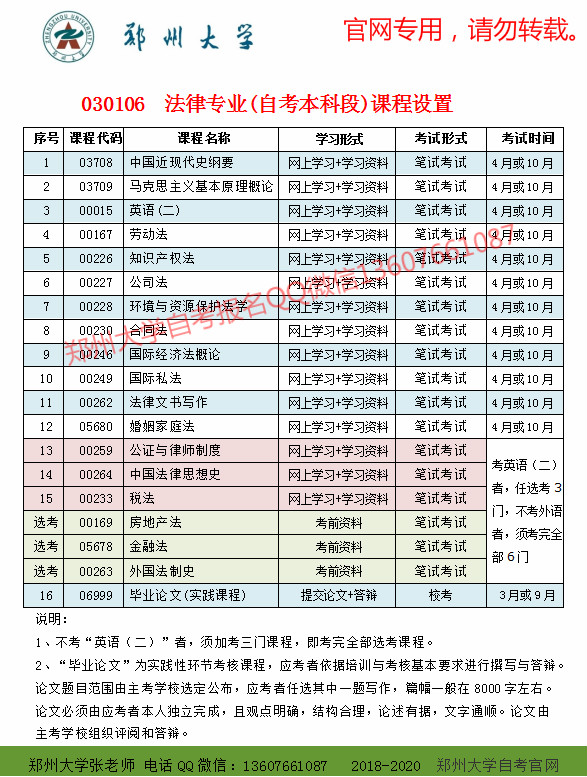 ZHENGZHOU UNIVERSITY

郑州大学

官网专用，请勿转载。

030106 法律专业(自考本科段)课程设置

| 序号 | 课程代码 | 课程名称 | 学习形式 | 考试形式 | 考试时间 |
|---|---|---|---|---|---|
| 1 | 03708 | 中国近现代史纲要 | 网上学习+学习资料 | 笔试考试 | 4月或10月 |
| 2 | 03709 | 马克思主义基本原理概论 | 网上学习+学习资料 | 笔试考试 | 4月或10月 |
| 3 | 00015 | 英语（二） | 网上学习+学习资料 | 笔试考试 | 4月或10月 |
| 4 | 00167 | 劳动法 | 网上学习+学习资料 | 笔试考试 | 4月或10月 |
| 5 | 00226 | 知识产权法 | 网上学习+学习资料 | 笔试考试 | 4月或10月 |
| 6 | 00227 | 公司法 | 网上学习+学习资料 | 笔试考试 | 4月或10月 |
| 7 | 00228 | 环境与资源保护法学 | 网上学习+学习资料 | 笔试考试 | 4月或10月 |
| 8 | 00230 | 合同法 | 网上学习+学习资料 | 笔试考试 | 4月或10月 |
| 9 | 00246 | 国际经济法概论 | 网上学习+学习资料 | 笔试考试 | 4月或10月 |
| 10 | 00249 | 国际私法 | 网上学习+学习资料 | 笔试考试 | 4月或10月 |
| 11 | 00262 | 法律文书写作 | 网上学习+学习资料 | 笔试考试 | 4月或10月 |
| 12 | 05680 | 婚姻家庭法 | 网上学习+学习资料 | 笔试考试 | 4月或10月 |
| 13 | 00259 | 公证与律师制度 | 网上学习+学习资料 | 笔试考试 | 考英语（二）者，任选考3门，不考外语者，须考完全部6门 |
| 14 | 00264 | 中国法律思想史 | 网上学习+学习资料 | 笔试考试 | |
| 15 | 00233 | 税法 | 网上学习+学习资料 | 笔试考试 | |
| 选考 | 00169 | 房地产法 | 考前资料 | 笔试考试 | |
| 选考 | 05678 | 金融法 | 考前资料 | 笔试考试 | |
| 选考 | 00263 | 外国法制史 | 考前资料 | 笔试考试 | |
| 16 | 06999 | 毕业论文(实践课程) | 提交论文+答辩 | 校考 | 3月或9月 |

郑州大学自考报名QQ微信13607661087

说明：
1、不考“英语（二）”者，须加考三门课程，即考完全部选考课程。
2、“毕业论文”为实践性环节考核课程，应考者依据培训与考核基本要求进行撰写与答辩。论文题目范围由主考学校选定公布，应考者任选其中一题写作，篇幅一般在 8000 字左右。论文必须由应考者本人独立完成，且观点明确，结构合理，论述有据，文字通顺。论文由主考学校组织评阅和答辩。

郑州大学张老师 电话 QQ 微信：13607661087 2018-2020 郑州大学自考官网